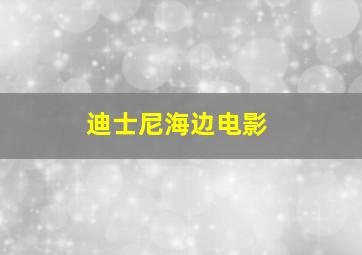 迪士尼海边电影